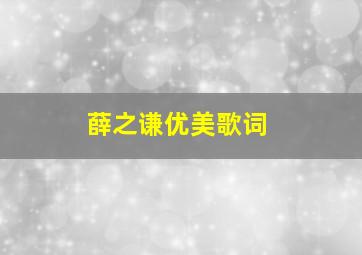 薛之谦优美歌词